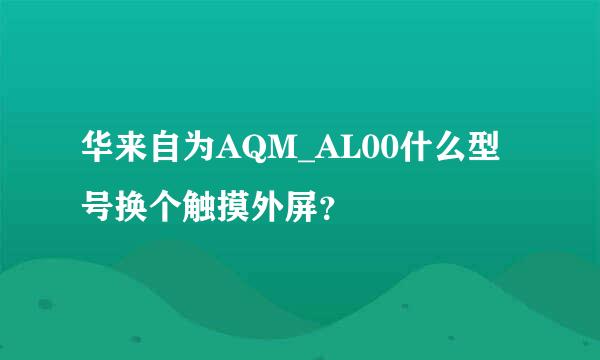 华来自为AQM_AL00什么型号换个触摸外屏?